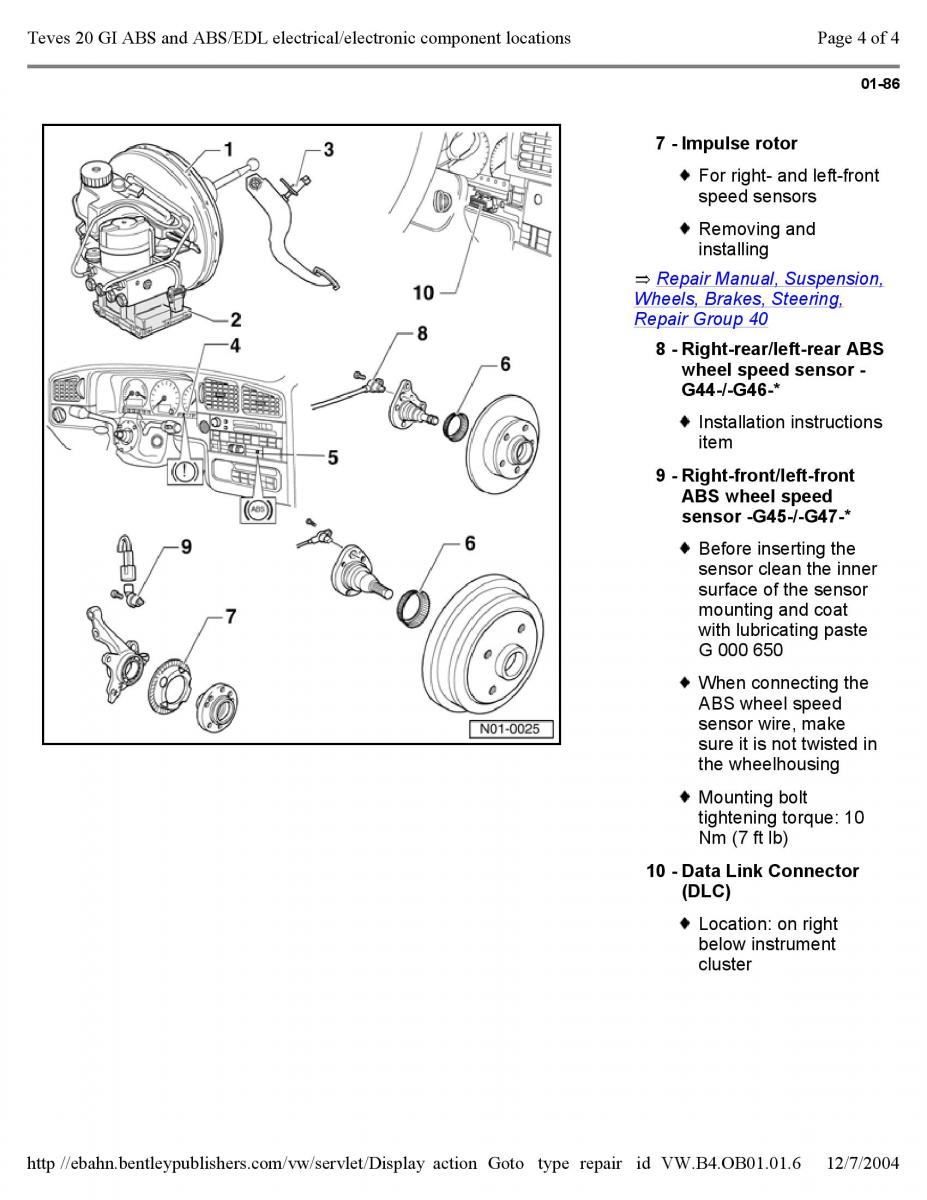 Teves 20 GI ABS and ABS/EDL electrical/electronic component locations

Page 4 of 4

01-86

1
3
10
2
4
8
6
5
ABS
9
6
7
N01-0025

7 - Impulse rotor

♦ For right- and left-front speed sensors

♦ Removing and installing

⇒ Repair Manual, Suspension, Wheels, Brakes, Steering, Repair Group 40

8 - Right-rear/left-rear ABS wheel speed sensor -G44-/-G46-*

♦ Installation instructions item

9 - Right-front/left-front ABS wheel speed sensor -G45-/-G47-*

♦ Before inserting the sensor clean the inner surface of the sensor mounting and coat with lubricating paste G 000 650

♦ When connecting the ABS wheel speed sensor wire, make sure it is not twisted in the wheelhousing

♦ Mounting bolt tightening torque: 10 Nm (7 ft lb)

10 - Data Link Connector (DLC)

♦ Location: on right below instrument cluster

http //ebahn.bentleypublishers.com/vw/servlet/Display action Goto type repair id VW.B4.OB01.01.6 12/7/2004